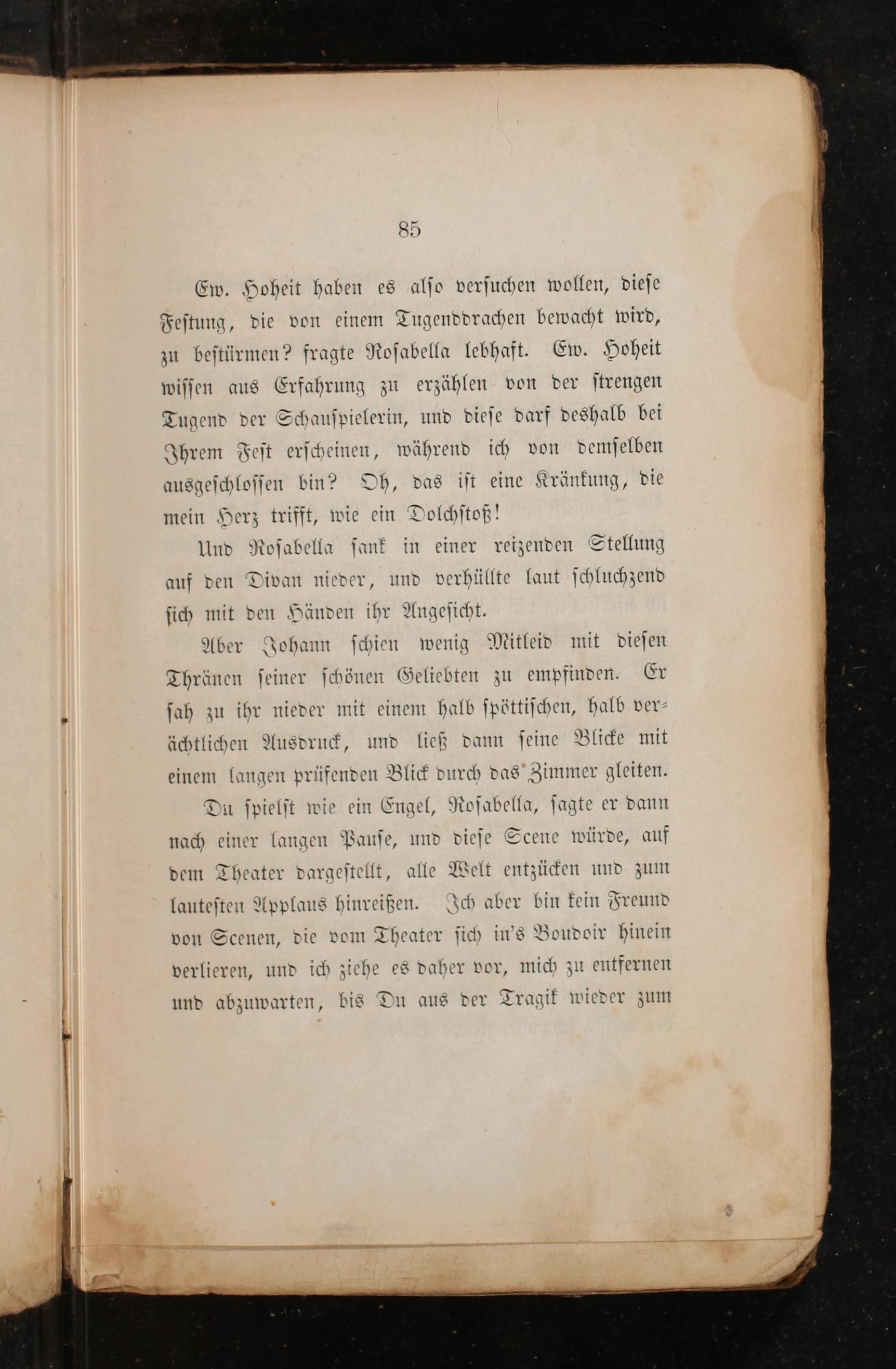 85

Ew. Hoheit haben es also versuchen wollen, diese Festung, die von einem Tugenddrachen bewacht wird, zu bestürmen? fragte Rosabella lebhaft. Ew. Hoheit wissen aus Erfahrung zu erzählen von der strengen Tugend der Schauspielerin, und diese darf deshalb bei Ihrem Fest erscheinen, während ich von demselben ausgeschlossen bin? Oh, das ist eine Kränkung, die mein Herz trifft, wie ein Dolchstoß!

Und Rosabella sank in einer reizenden Stellung auf den Divan nieder, und verhüllte laut schluchzend sich mit den Händen ihr Angesicht.

Aber Johann schien wenig Mitleid mit diesen Thränen seiner schönen Geliebten zu empfinden. Er sah zu ihr nieder mit einem halb spöttischen, halb verächtlichen Ausdruck, und ließ dann seine Blicke mit einem langen prüfenden Blick durch das Zimmer gleiten.

Du spielst wie ein Engel, Rosabella, sagte er dann nach einer langen Pause, und diese Scene würde, auf dem Theater dargestellt, alle Welt entzücken und zum lautesten Applaus hinreißen. Ich aber bin kein Freund von Scenen, die vom Theater sich in's Boudoir hinein verlieren, und ich ziehe es daher vor, mich zu entfernen und abzuwarten, bis Du aus der Tragik wieder zum